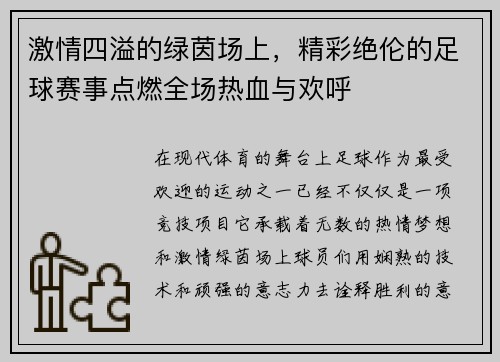 激情四溢的绿茵场上，精彩绝伦的足球赛事点燃全场热血与欢呼

在现代体育的舞台上足球作为最受欢迎的运动之一已经不仅仅是一项竞技项目它承载着无数的热情梦想和激情绿茵场上球员们用娴熟的技术和顽强的意志力去诠释胜利的意